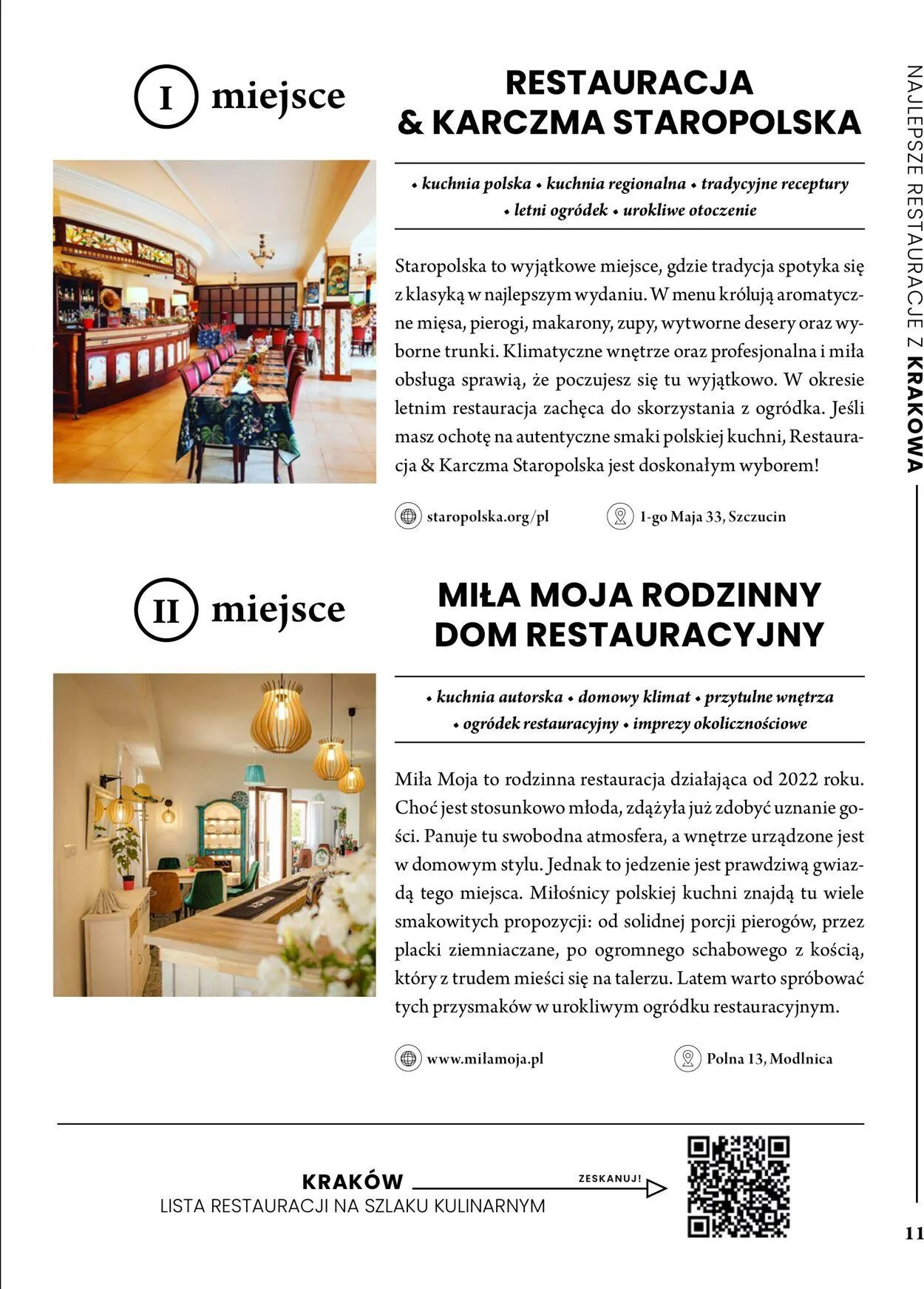 I miejsce

RESTAURACJA & KARCZMA STAROPOLSKA

• kuchnia polska • kuchnia regionalna • tradycyjne receptury • letni ogródek • urokliwe otoczenie

Staropolska to wyjątkowe miejsce, gdzie tradycja spotyka się z klasyką w najlepszym wydaniu. W menu królują aromatyczne mięsa, pierogi, makarony, zupy, wytworne desery oraz wyborne trunki. Klimatyczne wnętrze oraz profesjonalna i miła obsługa sprawią, że poczujesz się tu wyjątkowo. W okresie letnim restauracja zachęca do skorzystania z ogródka. Jeśli masz ochotę na autentyczne smaki polskiej kuchni, Restauracja & Karczma Staropolska jest doskonałym wyborem!

staropolska.org/pl

1-go Maja 33, Szczucin

II miejsce

MIŁA MOJA RODZINNY DOM RESTAURACYJNY

• kuchnia autorska • domowy klimat • przytulne wnętrza • ogródek restauracyjny • imprezy okolicznościowe

Miła Moja to rodzinna restauracja działająca od 2022 roku. Choć jest stosunkowo młoda, zdążyła już zdobyć uznanie gości. Panuje tu swobodna atmosfera, a wnętrze urządzone jest w domowym stylu. Jednak to jedzenie jest prawdziwą gwiazdą tego miejsca. Miłośnicy polskiej kuchni znajdą tu wiele smakowitych propozycji: od solidnej porcji pierogów, przez placki ziemniaczane, po ogromnego schabowego z kością, który z trudem mieści się na talerzu. Latem warto spróbować tych przysmaków w urokliwym ogródku restauracyjnym.

www.milamoja.pl

Polna 13, Modlnica

KRAKÓW
LISTA RESTAURACJI NA SZLAKU KULINARNYM

ZESKANUJ!

NAJLEPSZE RESTAURACJE Z KRAKOWA

11